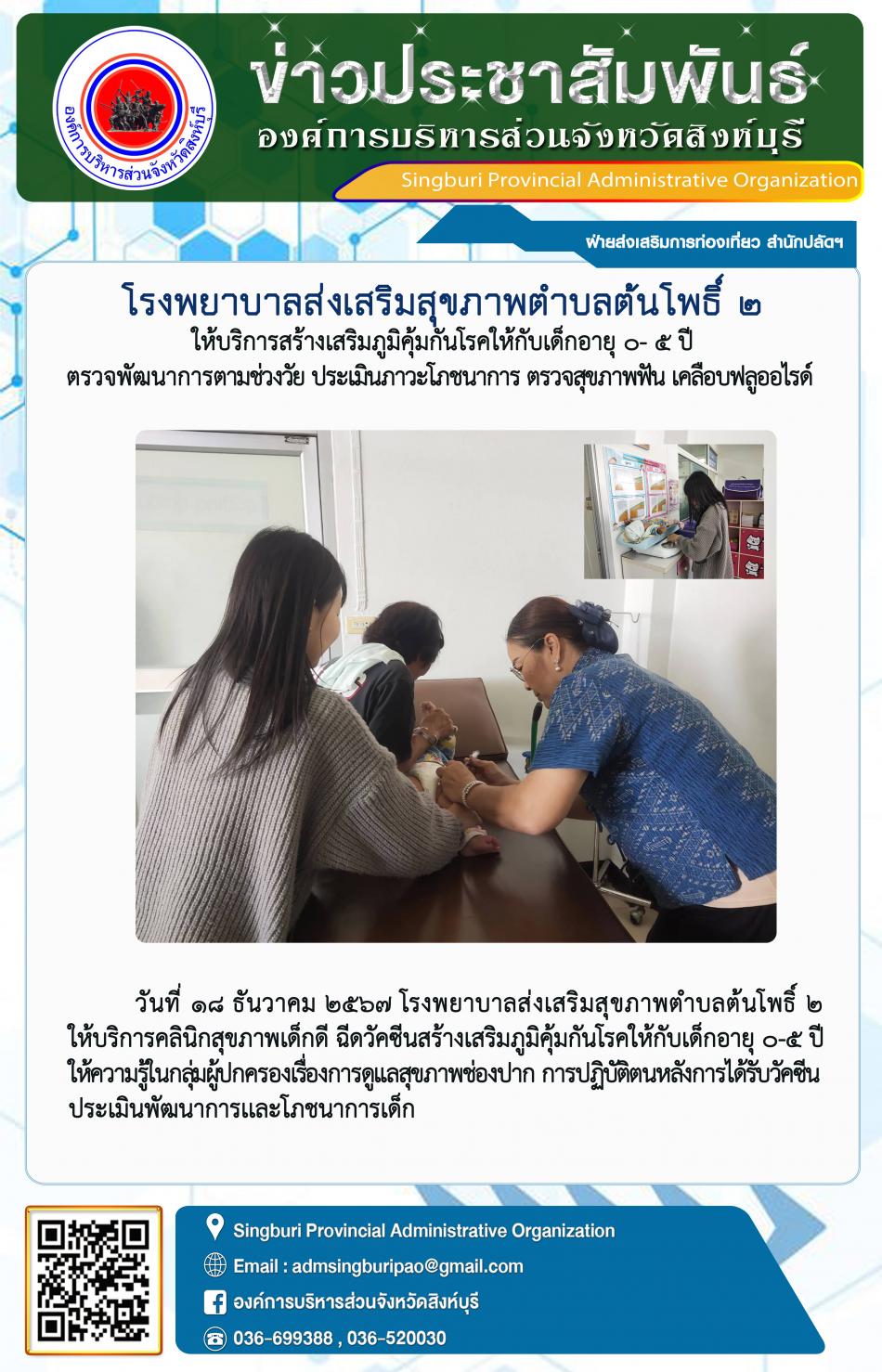 องค์การบริหารส่วนจังหวัดสิงห์บุรี

ข่าวประชาสัมพันธ์
องค์การบริหารส่วนจังหวัดสิงห์บุรี
Singburi Provincial Administrative Organization

ฝ่ายส่งเสริมการท่องเที่ยว สำนักปลัดฯ

โรงพยาบาลส่งเสริมสุขภาพตำบลต้นโพธิ์ ๒
ให้บริการสร้างเสริมภูมิคุ้มกันโรคให้กับเด็กอายุ ๐- ๕ ปี
ตรวจพัฒนาการตามช่วงวัย ประเมินภาวะโภชนาการ ตรวจสุขภาพฟัน เคลือบฟลูออไรด์

วันที่ ๑๘ ธันวาคม ๒๕๖๗ โรงพยาบาลส่งเสริมสุขภาพตำบลต้นโพธิ์ ๒ ให้บริการคลินิกสุขภาพเด็กดี ฉีดวัคซีนสร้างเสริมภูมิคุ้มกันโรคให้กับเด็กอายุ ๐-๕ ปี ให้ความรู้ในกลุ่มผู้ปกครองเรื่องการดูแลสุขภาพช่องปาก การปฏิบัติตนหลังการได้รับวัคซีน ประเมินพัฒนาการและโภชนาการเด็ก

Singburi Provincial Administrative Organization
Email : admsingburipao@gmail.com
องค์การบริหารส่วนจังหวัดสิงห์บุรี
036-699388 , 036-520030